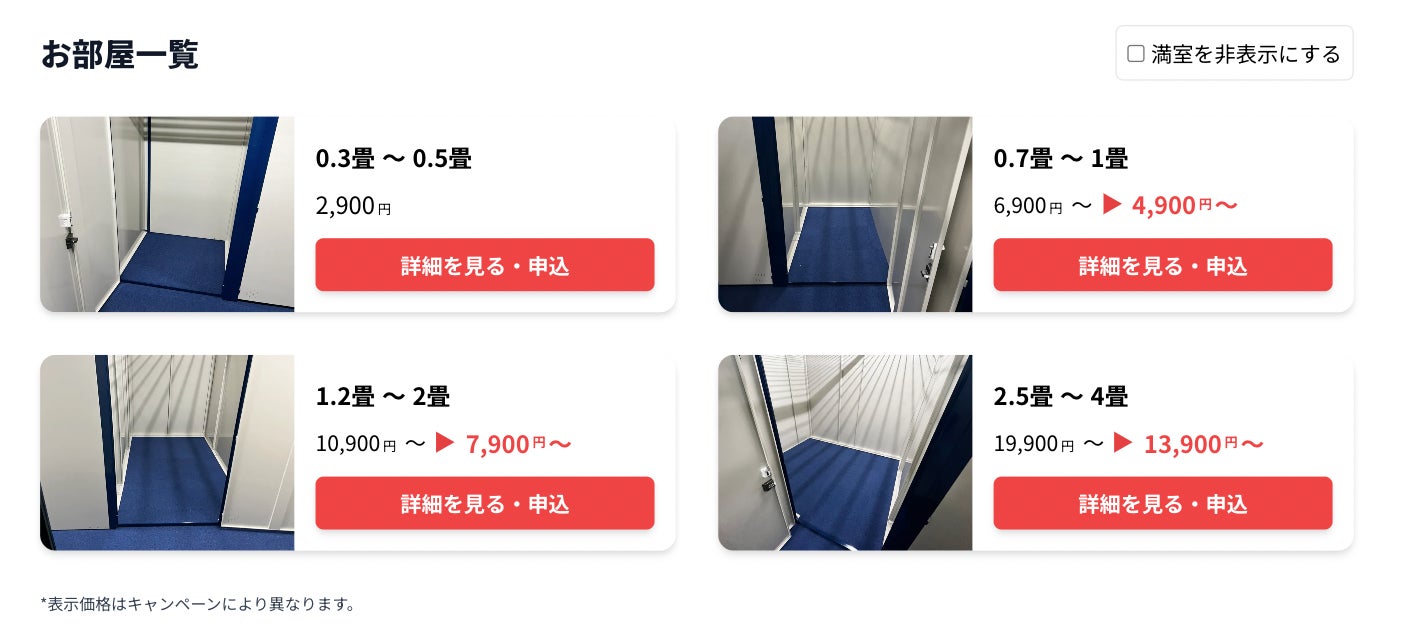 お部屋一覧

☐ 満室を非表示にする

0.3畳 〜 0.5畳

2,900円

詳細を見る・申込

0.7畳 〜 1畳

6,900円 〜 ▶ 4,900円〜

詳細を見る・申込

1.2畳 〜 2畳

10,900円 〜 ▶ 7,900円〜

詳細を見る・申込

2.5畳 〜 4畳

19,900円 〜 ▶ 13,900円〜

詳細を見る・申込

*表示価格はキャンペーンにより異なります。